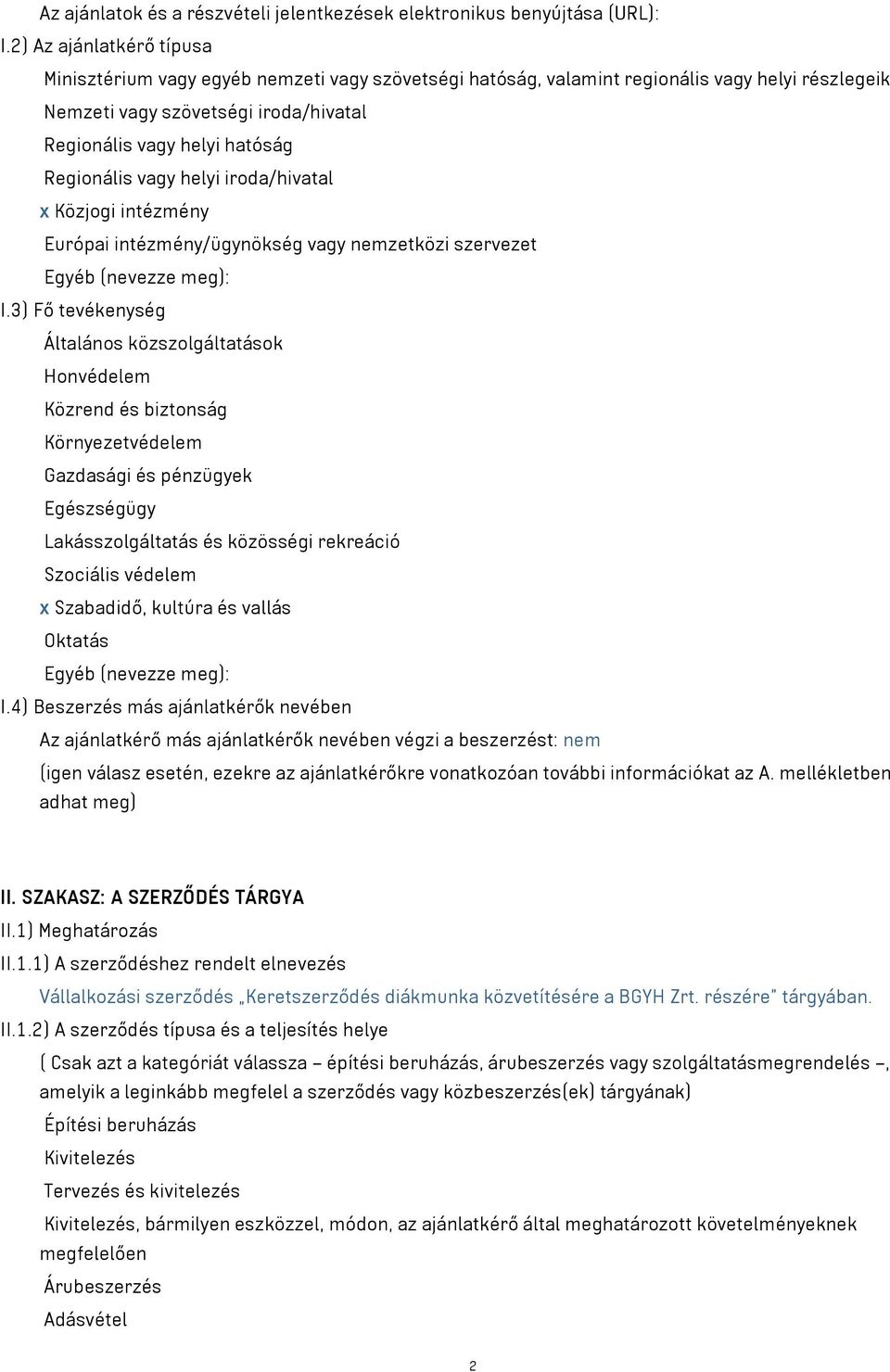 Az ajánlatok és a részvételi jelentkezések elektronikus benyújtása (URL):

I.2) Az ajánlatkérő típusa

Minisztérium vagy egyéb nemzeti vagy szövetségi hatóság, valamint regionális vagy helyi részlegeik

Nemzeti vagy szövetségi iroda/hivatal

Regionális vagy helyi hatóság

Regionális vagy helyi iroda/hivatal

x Közjogi intézmény

Európai intézmény/ügynökség vagy nemzetközi szervezet

Egyéb (nevezze meg):

I.3) Fő tevékenység

Általános közszolgáltatások

Honvédelem

Közrend és biztonság

Környezetvédelem

Gazdasági és pénzügyek

Egészségügy

Lakásszolgáltatás és közösségi rekreáció

Szociális védelem

x Szabadidő, kultúra és vallás

Oktatás

Egyéb (nevezze meg):

I.4) Beszerzés más ajánlatkérők nevében

Az ajánlatkérő más ajánlatkérők nevében végzi a beszerzést: nem

(igen válasz esetén, ezekre az ajánlatkérőkre vonatkozóan további információkat az A. mellékletben adhat meg)

II. SZAKASZ: A SZERZŐDÉS TÁRGYA

II.1) Meghatározás

II.1.1) A szerződéshez rendelt elnevezés

Vállalkozási szerződés „Keretszerződés diákmunka közvetítésére a BGYH Zrt. részére" tárgyában.

II.1.2) A szerződés típusa és a teljesítés helye

( Csak azt a kategóriát válassza – építési beruházás, árubeszerzés vagy szolgáltatásmegrendelés –, amelyik a leginkább megfelel a szerződés vagy közbeszerzés(ek) tárgyának)

Építési beruházás

Kivitelezés

Tervezés és kivitelezés

Kivitelezés, bármilyen eszközzel, módon, az ajánlatkérő által meghatározott követelményeknek megfelelően

Árubeszerzés

Adásvétel

2